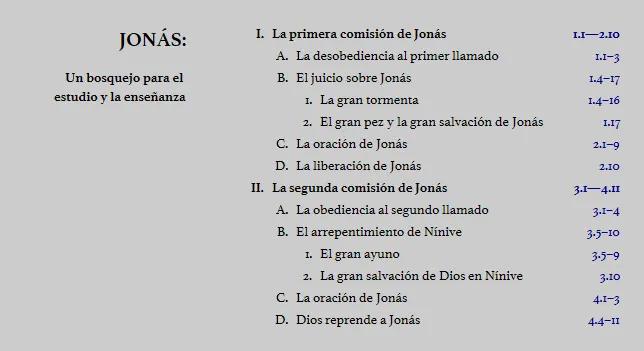 JONÁS:

Un bosquejo para el estudio y la enseñanza

I. La primera comisión de Jonás 1.1—2.10
A. La desobediencia al primer llamado 1.1–3
B. El juicio sobre Jonás 1.4–17
1. La gran tormenta 1.4–16
2. El gran pez y la gran salvación de Jonás 1.17
C. La oración de Jonás 2.1–9
D. La liberación de Jonás 2.10
II. La segunda comisión de Jonás 3.1—4.11
A. La obediencia al segundo llamado 3.1–4
B. El arrepentimiento de Nínive 3.5–10
1. El gran ayuno 3.5–9
2. La gran salvación de Dios en Nínive 3.10
C. La oración de Jonás 4.1–3
D. Dios reprende a Jonás 4.4–11